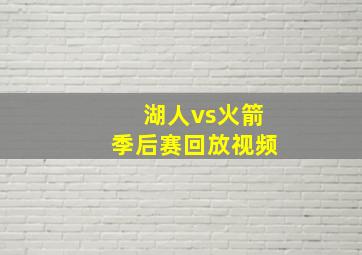 湖人vs火箭
季后赛回放视频